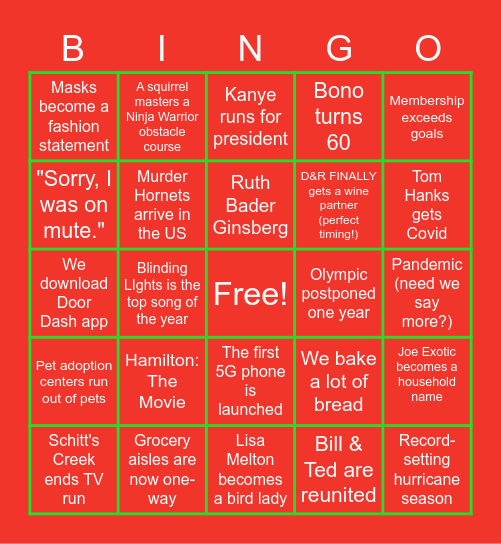 | B | I | N | G | O |
|---|---|---|---|---|
| Masks become a fashion statement | A squirrel masters a Ninja Warrior obstacle course | Kanye runs for president | Bono turns 60 | Membership exceeds goals |
| "Sorry, I was on mute." | Murder Hornets arrive in the US | Ruth Bader Ginsberg | D&R FINALLY gets a wine partner (perfect timing!) | Tom Hanks gets Covid |
| We download Door Dash app | Blinding LIghts is the top song of the year | Free! | Olympic postponed one year | Pandemic (need we say more?) |
| Pet adoption centers run out of pets | Hamilton: The Movie | The first 5G phone is launched | We bake a lot of bread | Joe Exotic becomes a household name |
| Schitt's Creek ends TV run | Grocery aisles are now one-way | Lisa Melton becomes a bird lady | Bill & Ted are reunited | Record-setting hurricane season |